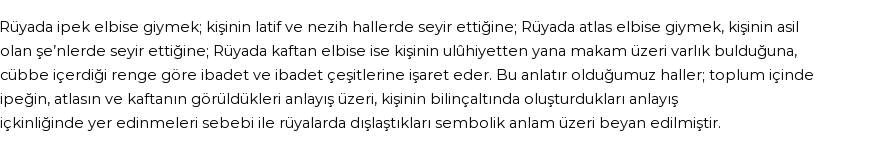 Rüyada ipek elbise giymek; kişinin latif ve nezih hallerde seyir ettiğine; Rüyada atlas elbise giymek, kişinin asil olan şe'nlerde seyir ettiğine; Rüyada kaftan elbise ise kişinin ulûhiyetten yana makam üzeri varlık bulduğuna, cübbe içerdiği renge göre ibadet ve ibadet çeşitlerine işaret eder. Bu anlatır olduğumuz haller; toplum içinde ipeğin, atlasın ve kaftanın görüldükleri anlayış üzeri, kişinin bilinçaltında oluşturdukları anlayış içkinliğinde yer edinmeleri sebebi ile rüyalarda dışlaştıkları sembolik anlam üzeri beyan edilmiştir.